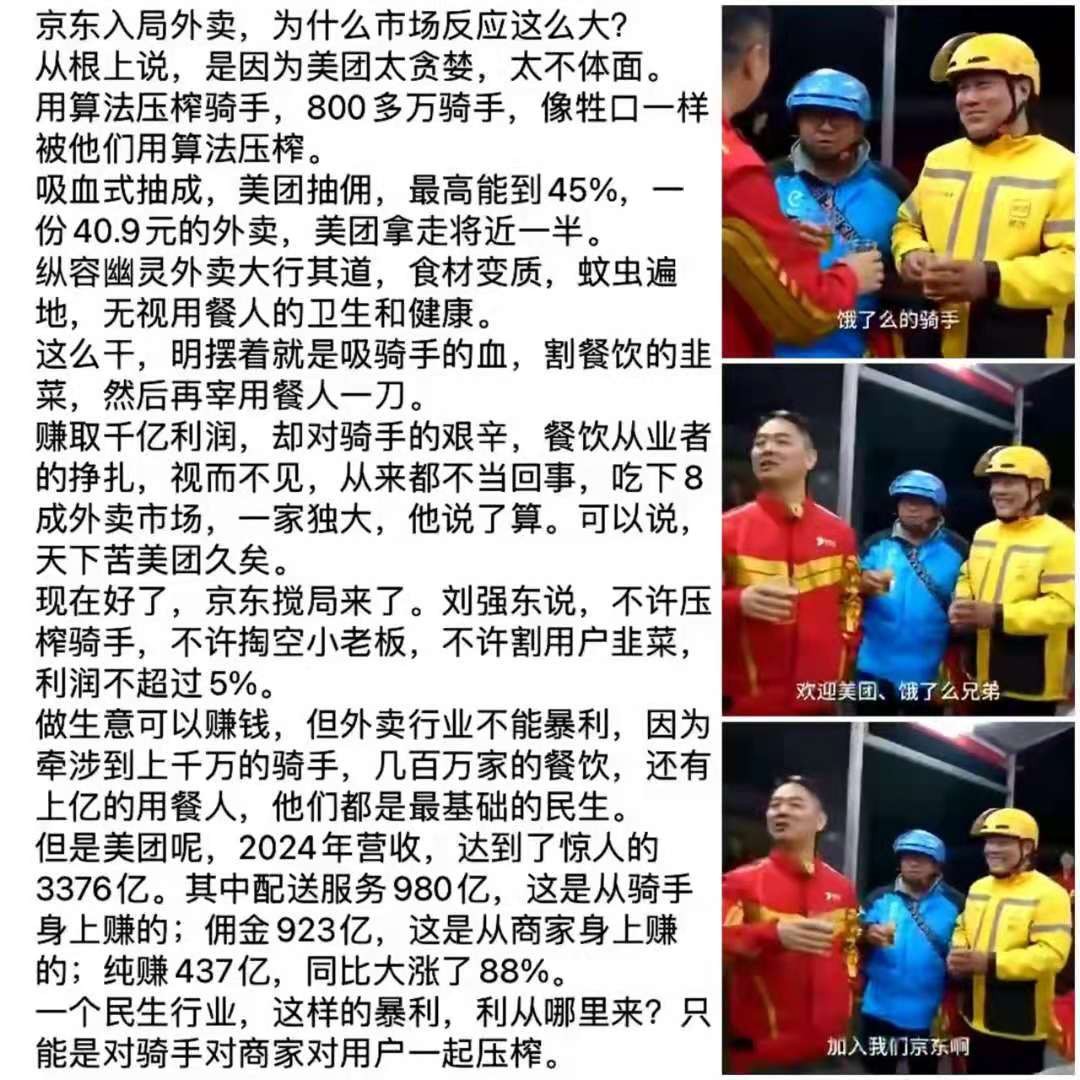 京东入局外卖，为什么市场反应这么大？
从根上说，是因为美团太贪婪，太不体面。
用算法压榨骑手，800多万骑手，像牲口一样被他们用算法压榨。
吸血式抽成，美团抽佣，最高能到45%，一份40.9元的外卖，美团拿走将近一半。
纵容幽灵外卖大行其道，食材变质，蚊虫遍地，无视用餐人的卫生和健康。
这么干，明摆着就是吸骑手的血，割餐饮的韭菜，然后再宰用餐人一刀。
赚取千亿利润，却对骑手的艰辛，餐饮从业者的挣扎，视而不见，从来都不当回事，吃下8成外卖市场，一家独大，他说了算。可以说，天下苦美团久矣。
现在好了，京东搅局来了。刘强东说，不许压榨骑手，不许掏空小老板，不许割用户韭菜，利润不超过5%。
做生意可以赚钱，但外卖行业不能暴利，因为牵涉到上千万的骑手，几百万家的餐饮，还有上亿的用餐人，他们都是最基础的民生。
但是美团呢，2024年营收，达到了惊人的3376亿。其中配送服务980亿，这是从骑手身上赚的；佣金923亿，这是从商家身上赚的；纯赚437亿，同比大涨了88%。
一个民生行业，这样的暴利，利从哪里来？只能是对骑手对商家对用户一起压榨。

饿了么的骑手

欢迎美团、饿了么兄弟

加入我们京东啊